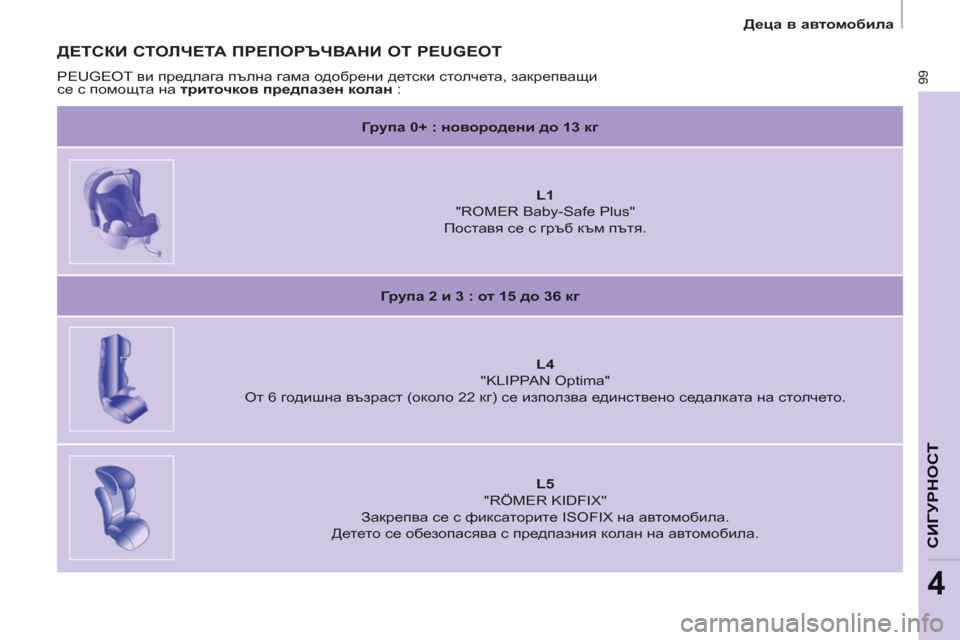 Деца в автомобила

99

ДЕТСКИ СТОЛЧЕТА ПРЕПОРЪЧВАНИ ОТ PEUGEOT

PEUGEOT ви предлага пълна гама одобрени детски столчета, закрепващи се с помощта на **триточков предпазен колан** :

Група 0+ : новородени до 13 кг

L1
"ROMER Baby-Safe Plus"
Поставя се с гръб към пътя.

Група 2 и 3 : от 15 до 36 кг

L4
"KLIPPAN Optima"
От 6 годишна възраст (около 22 кг) се използва единствено седалката на столчето.

L5
"RÖMER KIDFIX"
Закрепва се с фиксаторите ISOFIX на автомобила.
Детето се обезопасява с предпазния колан на автомобила.

СИГУРНОСТ

4

carmanualsonline.info